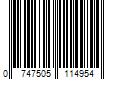 0 747505 114954